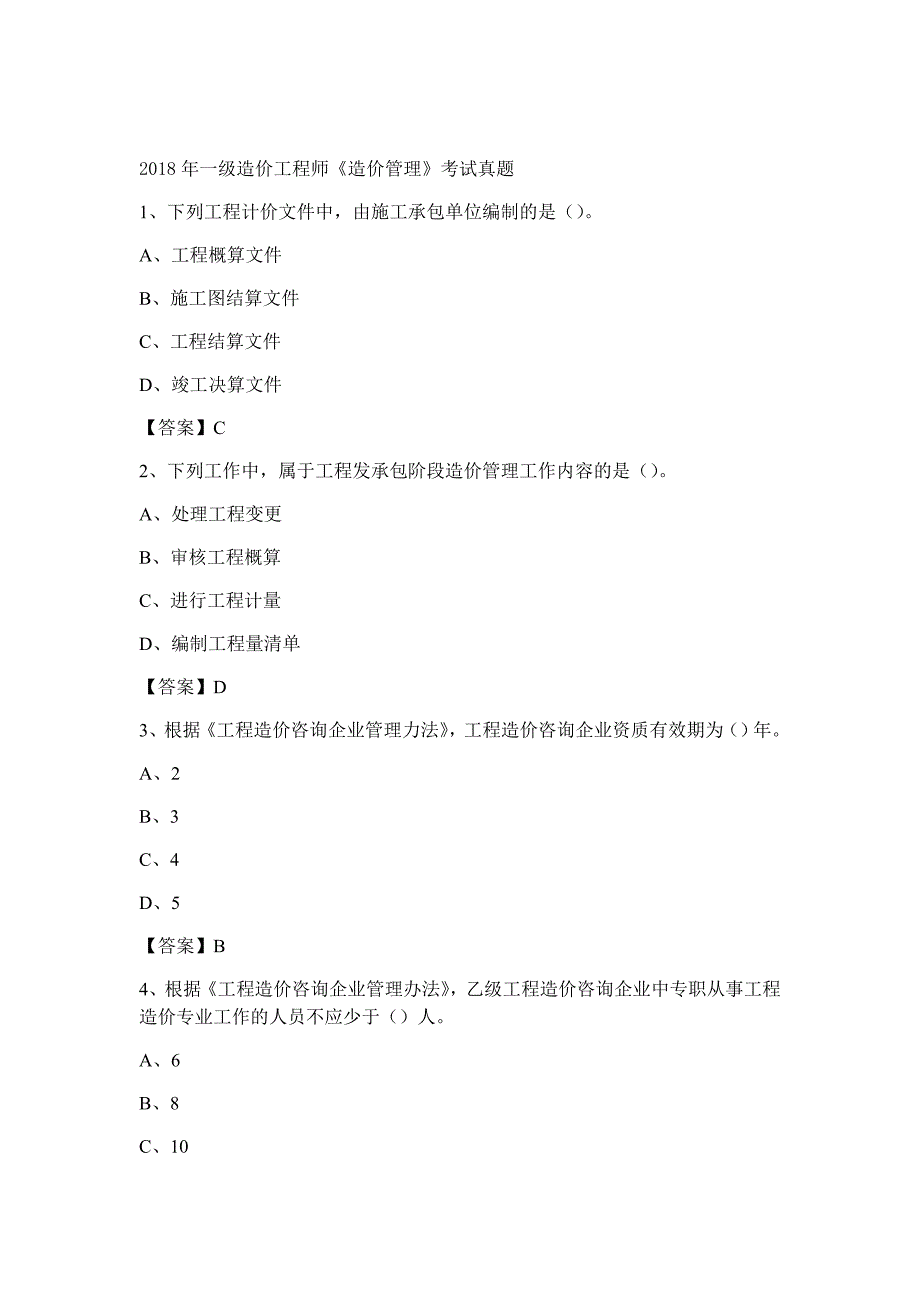 2018 年一级造价工程师《造价管理》考试真题

1、下列工程计价文件中，由施工承包单位编制的是（）。

A、工程概算文件

B、施工图结算文件

C、工程结算文件

D、竣工决算文件

【答案】C

2、下列工作中，属于工程发承包阶段造价管理工作内容的是（）。

A、处理工程变更

B、审核工程概算

C、进行工程计量

D、编制工程量清单

【答案】D

3、根据《工程造价咨询企业管理力法》，工程造价咨询企业资质有效期为（）年。

A、2

B、3

C、4

D、5

【答案】B

4、根据《工程造价咨询企业管理办法》，乙级工程造价咨询企业中专职从事工程造价专业工作的人员不应少于（）人。

A、6

B、8

C、10